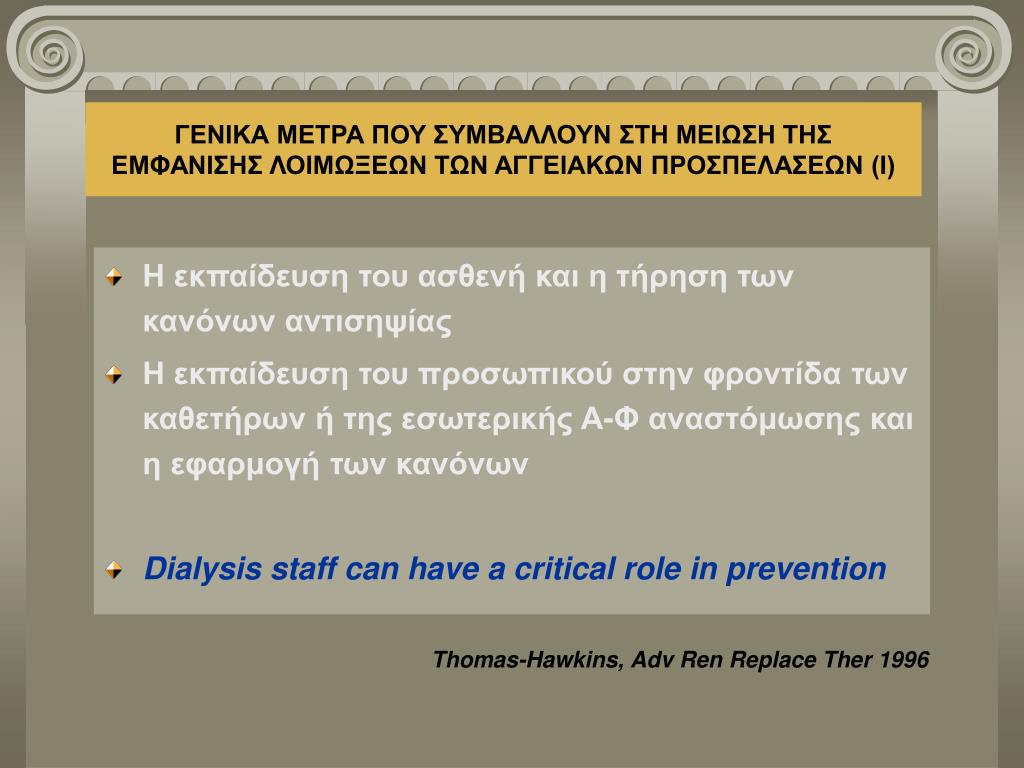 ΓΕΝΙΚΑ ΜΕΤΡΑ ΠΟΥ ΣΥΜΒΑΛΛΟΥΝ ΣΤΗ ΜΕΙΩΣΗ ΤΗΣ ΕΜΦΑΝΙΣΗΣ ΛΟΙΜΩΞΕΩΝ ΤΩΝ ΑΓΓΕΙΑΚΩΝ ΠΡΟΣΠΕΛΑΣΕΩΝ (Ι)

Η εκπαίδευση του ασθενή και η τήρηση των κανόνων αντισηψίας

Η εκπαίδευση του προσωπικού στην φροντίδα των καθετήρων ή της εσωτερικής Α-Φ αναστόμωσης και η εφαρμογή των κανόνων

Dialysis staff can have a critical role in prevention

Thomas-Hawkins, Adv Ren Replace Ther 1996